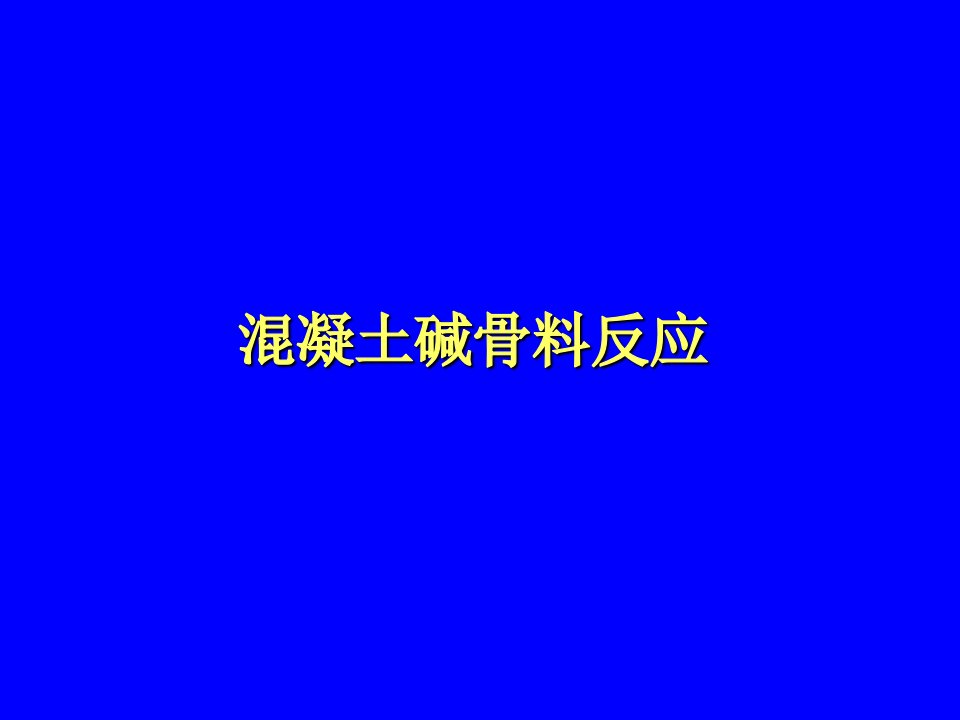 混凝土碱骨料反应